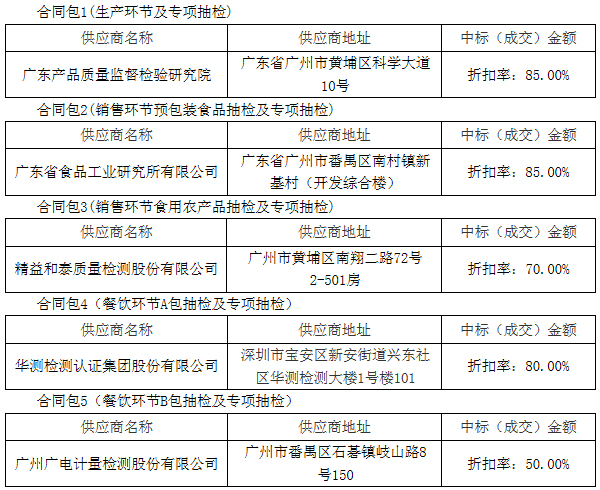 合同包1(生产环节及专项抽检)

| 供应商名称 | 供应商地址 | 中标（成交）金额 |
|---|---|---|
| 广东产品质量监督检验研究院 | 广东省广州市黄埔区科学大道10号 | 折扣率：85.00% |

合同包2(销售环节预包装食品抽检及专项抽检)

| 供应商名称 | 供应商地址 | 中标（成交）金额 |
|---|---|---|
| 广东省食品工业研究所有限公司 | 广东省广州市番禺区南村镇新基村（开发综合楼） | 折扣率：85.00% |

合同包3(销售环节食用农产品抽检及专项抽检)

| 供应商名称 | 供应商地址 | 中标（成交）金额 |
|---|---|---|
| 精益和泰质量检测股份有限公司 | 广州市黄埔区南翔二路72号2-501房 | 折扣率：70.00% |

合同包4（餐饮环节A包抽检及专项抽检）

| 供应商名称 | 供应商地址 | 中标（成交）金额 |
|---|---|---|
| 华测检测认证集团股份有限公司 | 深圳市宝安区新安街道兴东社区华测检测大楼1号楼101 | 折扣率：80.00% |

合同包5（餐饮环节B包抽检及专项抽检）

| 供应商名称 | 供应商地址 | 中标（成交）金额 |
|---|---|---|
| 广州广电计量检测股份有限公司 | 广州市番禺区石碁镇岐山路8号150 | 折扣率：50.00% |